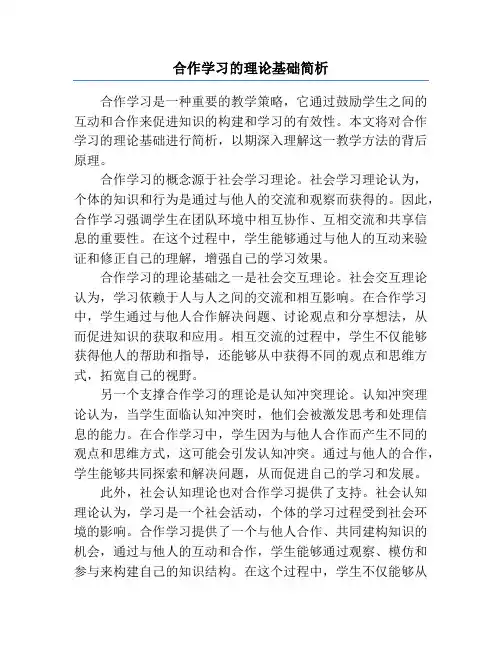 合作学习的理论基础简析

合作学习是一种重要的教学策略，它通过鼓励学生之间的互动和合作来促进知识的构建和学习的有效性。本文将对合作学习的理论基础进行简析，以期深入理解这一教学方法的背后原理。

合作学习的概念源于社会学习理论。社会学习理论认为，个体的知识和行为是通过与他人的交流和观察而获得的。因此，合作学习强调学生在团队环境中相互协作、互相交流和共享信息的重要性。在这个过程中，学生能够通过与他人的互动来验证和修正自己的理解，增强自己的学习效果。

合作学习的理论基础之一是社会交互理论。社会交互理论认为，学习依赖于人与人之间的交流和相互影响。在合作学习中，学生通过与他人合作解决问题、讨论观点和分享想法，从而促进知识的获取和应用。相互交流的过程中，学生不仅能够获得他人的帮助和指导，还能够从中获得不同的观点和思维方式，拓宽自己的视野。

另一个支撑合作学习的理论是认知冲突理论。认知冲突理论认为，当学生面临认知冲突时，他们会被激发思考和处理信息的能力。在合作学习中，学生因为与他人合作而产生不同的观点和思维方式，这可能会引发认知冲突。通过与他人的合作，学生能够共同探索和解决问题，从而促进自己的学习和发展。

此外，社会认知理论也对合作学习提供了支持。社会认知理论认为，学习是一个社会活动，个体的学习过程受到社会环境的影响。合作学习提供了一个与他人合作、共同建构知识的机会，通过与他人的互动和合作，学生能够通过观察、模仿和参与来构建自己的知识结构。在这个过程中，学生不仅能够从